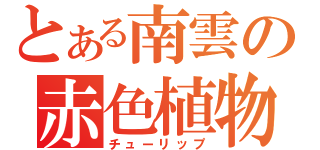 とある南雲の赤色植物
チューリップ